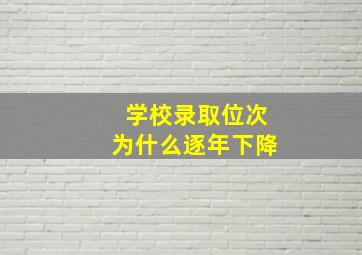 学校录取位次
为什么逐年下降